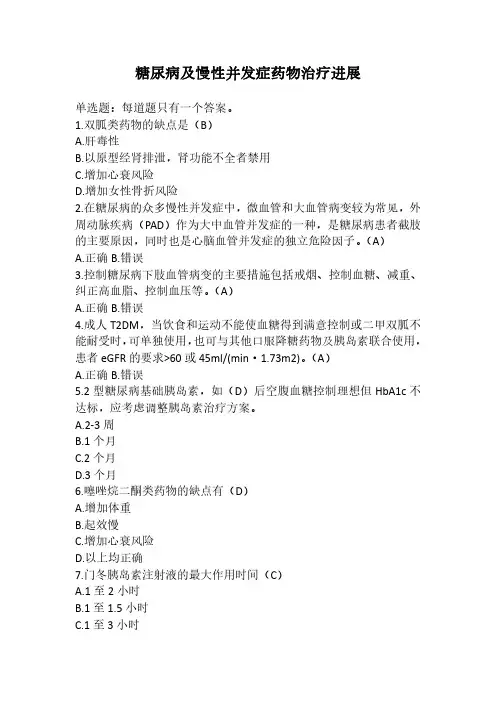 糖尿病及慢性并发症药物治疗进展

单选题：每道题只有一个答案。
1.双胍类药物的缺点是（B）
A.肝毒性
B.以原型经肾排泄，肾功能不全者禁用
C.增加心衰风险
D.增加女性骨折风险
2.在糖尿病的众多慢性并发症中，微血管和大血管病变较为常见，外周动脉疾病（PAD）作为大中血管并发症的一种，是糖尿病患者截肢的主要原因，同时也是心脑血管并发症的独立危险因子。（A）
A.正确 B.错误
3.控制糖尿病下肢血管病变的主要措施包括戒烟、控制血糖、减重、纠正高血脂、控制血压等。（A）
A.正确 B.错误
4.成人 T2DM，当饮食和运动不能使血糖得到满意控制或二甲双胍不能耐受时，可单独使用，也可与其他口服降糖药物及胰岛素联合使用，患者 eGFR 的要求>60 或 45ml/(min・1.73m2)。（A）
A.正确 B.错误
5.2 型糖尿病基础胰岛素，如（D）后空腹血糖控制理想但 HbA1c 不达标，应考虑调整胰岛素治疗方案。
A.2-3 周
B.1 个月
C.2 个月
D.3 个月
6.噻唑烷二酮类药物的缺点有（D）
A.增加体重
B.起效慢
C.增加心衰风险
D.以上均正确
7.门冬胰岛素注射液的最大作用时间（C）
A.1 至 2 小时
B.1 至 1.5 小时
C.1 至 3 小时